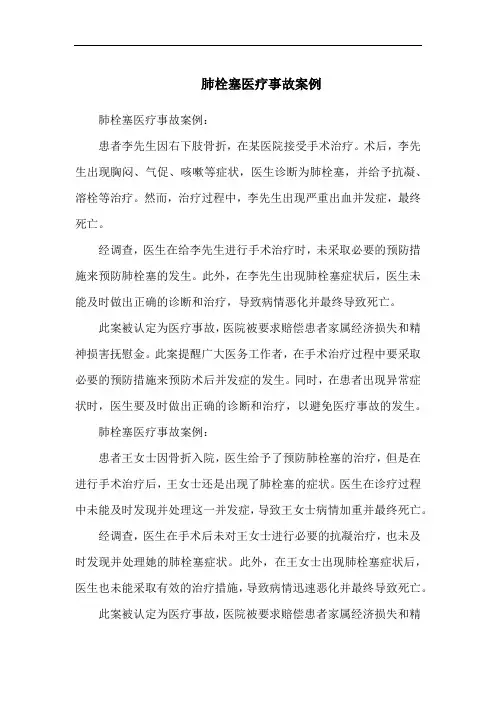 肺栓塞医疗事故案例

肺栓塞医疗事故案例：

患者李先生因右下肢骨折，在某医院接受手术治疗。术后，李先生出现胸闷、气促、咳嗽等症状，医生诊断为肺栓塞，并给予抗凝、溶栓等治疗。然而，治疗过程中，李先生出现严重出血并发症，最终死亡。

经调查，医生在给李先生进行手术治疗时，未采取必要的预防措施来预防肺栓塞的发生。此外，在李先生出现肺栓塞症状后，医生未能及时做出正确的诊断和治疗，导致病情恶化并最终导致死亡。

此案被认定为医疗事故，医院被要求赔偿患者家属经济损失和精神损害抚慰金。此案提醒广大医务工作者，在手术治疗过程中要采取必要的预防措施来预防术后并发症的发生。同时，在患者出现异常症状时，医生要及时做出正确的诊断和治疗，以避免医疗事故的发生。

肺栓塞医疗事故案例：

患者王女士因骨折入院，医生给予了预防肺栓塞的治疗，但是在进行手术治疗后，王女士还是出现了肺栓塞的症状。医生在诊疗过程中未能及时发现并处理这一并发症，导致王女士病情加重并最终死亡。

经调查，医生在手术后未对王女士进行必要的抗凝治疗，也未及时发现并处理她的肺栓塞症状。此外，在王女士出现肺栓塞症状后，医生也未能采取有效的治疗措施，导致病情迅速恶化并最终导致死亡。

此案被认定为医疗事故，医院被要求赔偿患者家属经济损失和精